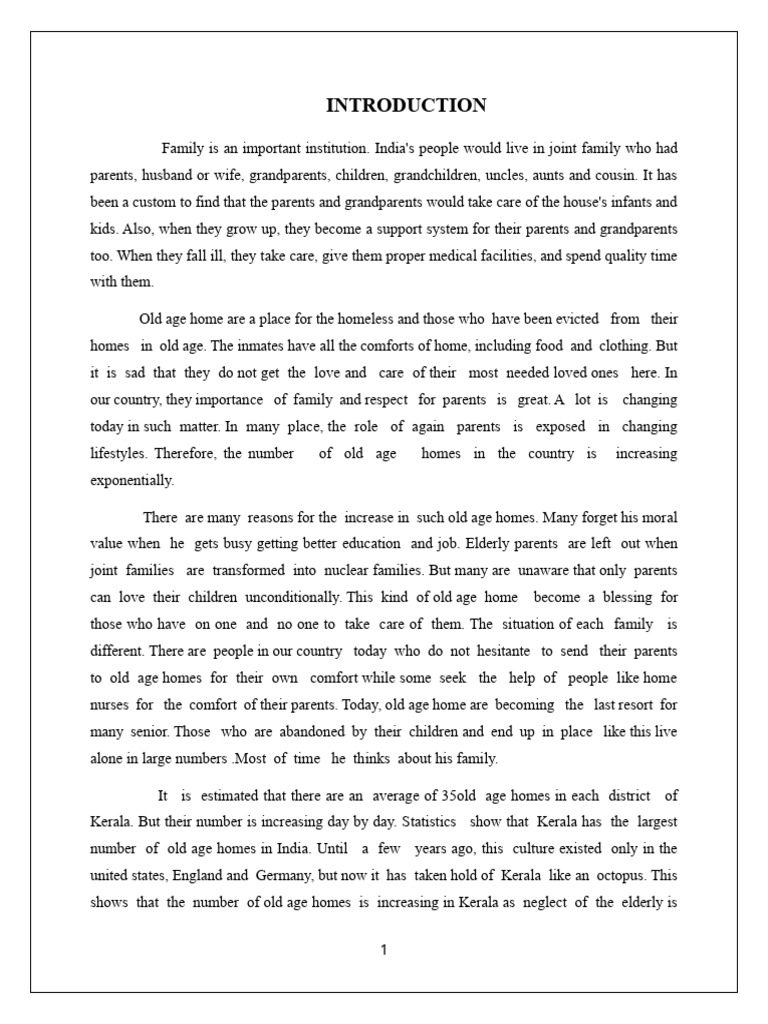 INTRODUCTION

Family is an important institution. India's people would live in joint family who had parents, husband or wife, grandparents, children, grandchildren, uncles, aunts and cousin. It has been a custom to find that the parents and grandparents would take care of the house's infants and kids. Also, when they grow up, they become a support system for their parents and grandparents too. When they fall ill, they take care, give them proper medical facilities, and spend quality time with them.

Old age home are a place for the homeless and those who have been evicted from their homes in old age. The inmates have all the comforts of home, including food and clothing. But it is sad that they do not get the love and care of their most needed loved ones here. In our country, they importance of family and respect for parents is great. A lot is changing today in such matter. In many place, the role of again parents is exposed in changing lifestyles. Therefore, the number of old age homes in the country is increasing exponentially.

There are many reasons for the increase in such old age homes. Many forget his moral value when he gets busy getting better education and job. Elderly parents are left out when joint families are transformed into nuclear families. But many are unaware that only parents can love their children unconditionally. This kind of old age home become a blessing for those who have on one and no one to take care of them. The situation of each family is different. There are people in our country today who do not hesitante to send their parents to old age homes for their own comfort while some seek the help of people like home nurses for the comfort of their parents. Today, old age home are becoming the last resort for many senior. Those who are abandoned by their children and end up in place like this live alone in large numbers .Most of time he thinks about his family.

It is estimated that there are an average of 35old age homes in each district of Kerala. But their number is increasing day by day. Statistics show that Kerala has the largest number of old age homes in India. Until a few years ago, this culture existed only in the united states, England and Germany, but now it has taken hold of Kerala like an octopus. This shows that the number of old age homes is increasing in Kerala as neglect of the elderly is

1